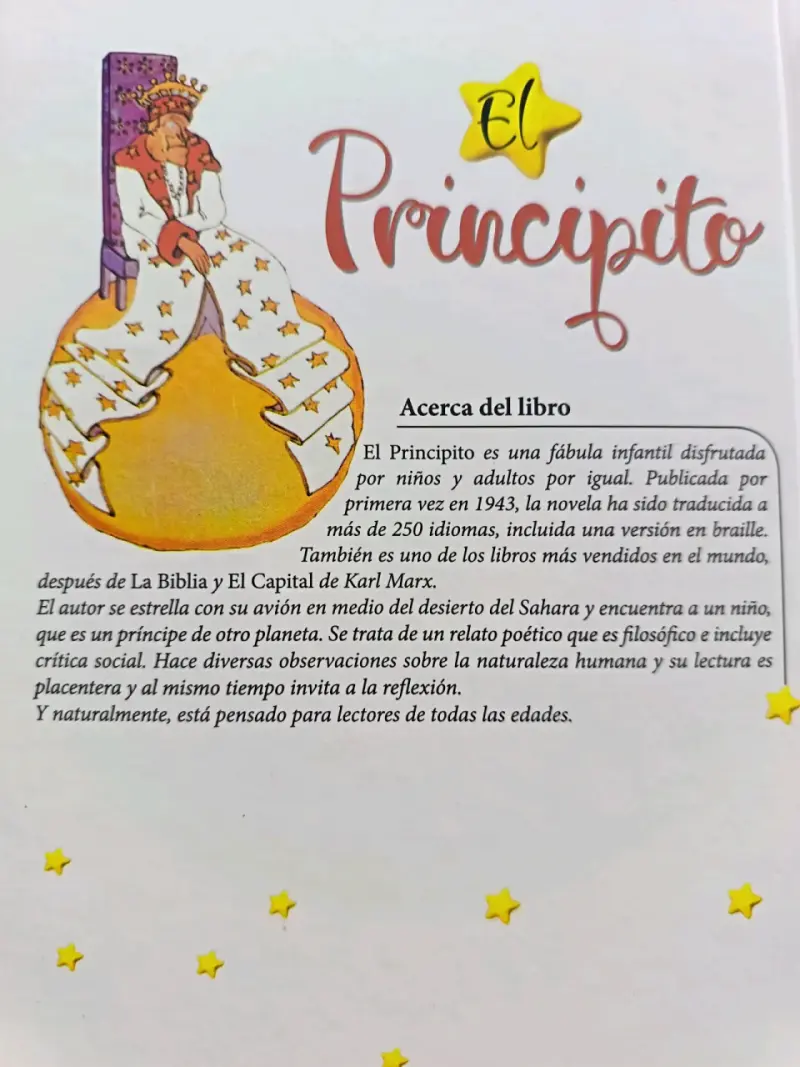 El Principito

Acerca del libro

El Principito es una fábula infantil disfrutada por niños y adultos por igual. Publicada por primera vez en 1943, la novela ha sido traducida a más de 250 idiomas, incluida una versión en braille. También es uno de los libros más vendidos en el mundo, después de La Biblia y El Capital de Karl Marx.
El autor se estrella con su avión en medio del desierto del Sahara y encuentra a un niño, que es un príncipe de otro planeta. Se trata de un relato poético que es filosófico e incluye crítica social. Hace diversas observaciones sobre la naturaleza humana y su lectura es placentera y al mismo tiempo invita a la reflexión.
Y naturalmente, está pensado para lectores de todas las edades.